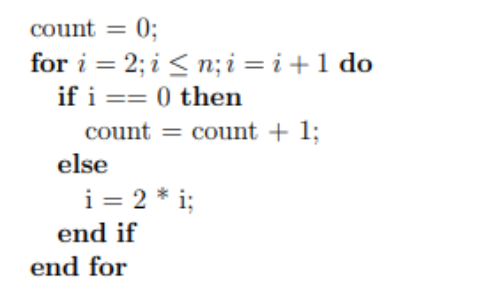 count = 0;
for $i = 2; i \leq n; i = i + 1$ do
if i == 0 then
count = count + 1;
else
i = 2 * i;
end if
end for